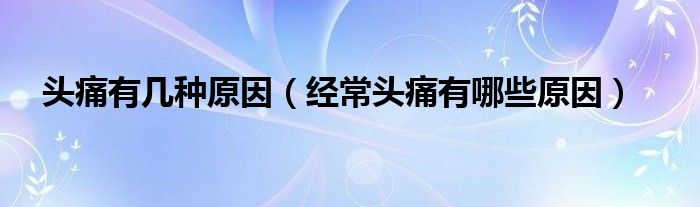 头痛有几种原因（经常头痛有哪些原因）